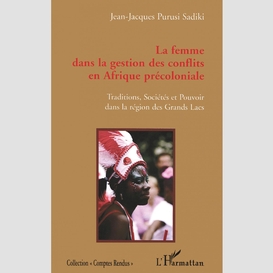 Jean-Jacques Purusi Sadiki

La femme dans la gestion des conflits en Afrique précoloniale

Traditions, Sociétés et Pouvoir dans la région des Grands Lacs

Collection « Comptes Rendus »

L'Harmattan